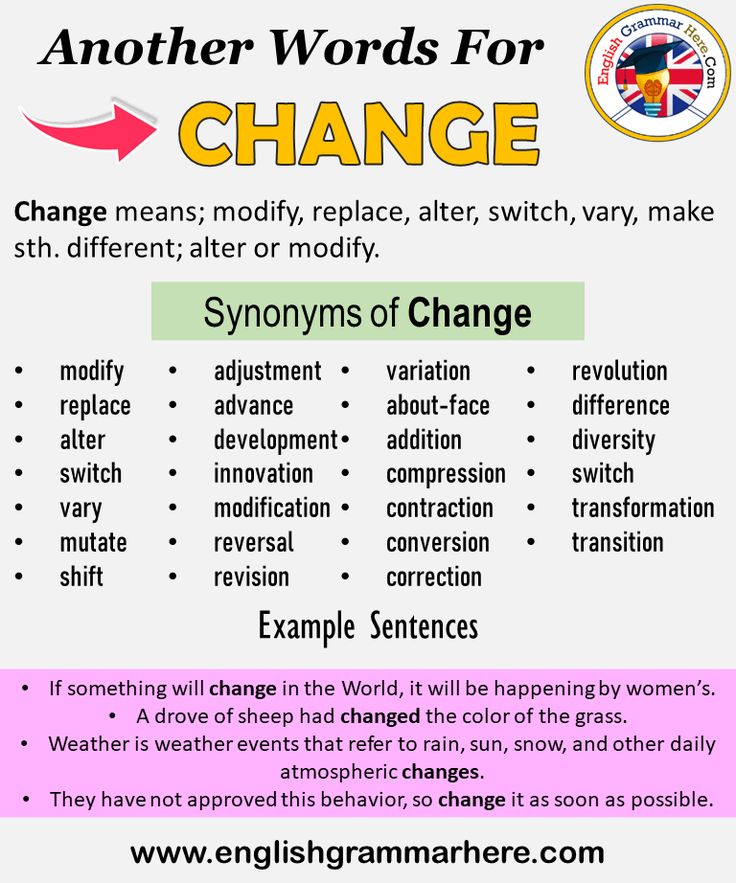 Another Words For

CHANGE

English Grammar Here.Com

Change means; modify, replace, alter, switch, vary, make sth. different; alter or modify.

Synonyms of Change

- modify
- replace
- alter
- switch
- vary
- mutate
- shift

- adjustment
- advance
- development
- innovation
- modification
- reversal
- revision

- variation
- about-face
- addition
- compression
- contraction
- conversion
- correction

- revolution
- difference
- diversity
- switch
- transformation
- transition

Example Sentences

- If something will change in the World, it will be happening by women's.
- A drove of sheep had changed the color of the grass.
- Weather is weather events that refer to rain, sun, snow, and other daily atmospheric changes.
- They have not approved this behavior, so change it as soon as possible.

www.englishgrammarhere.com